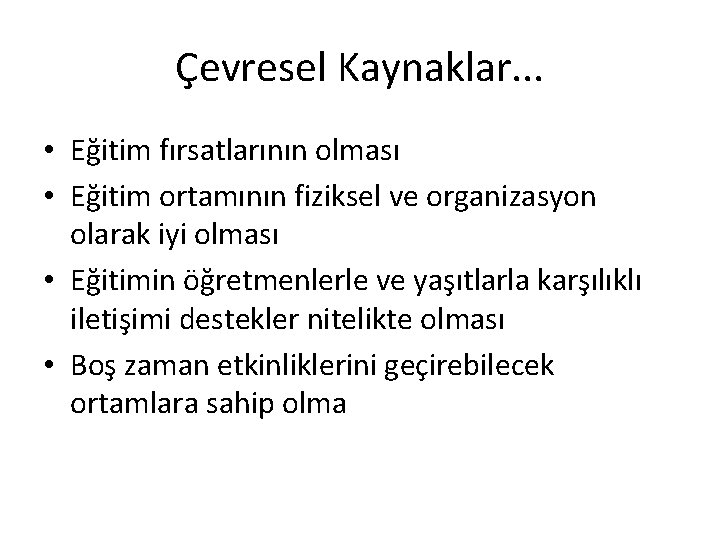 Çevresel Kaynaklar...

• Eğitim fırsatlarının olması
• Eğitim ortamının fiziksel ve organizasyon olarak iyi olması
• Eğitimin öğretmenlerle ve yaşıtlarla karşılıklı iletişimi destekler nitelikte olması
• Boş zaman etkinliklerini geçirebilecek ortamlara sahip olma